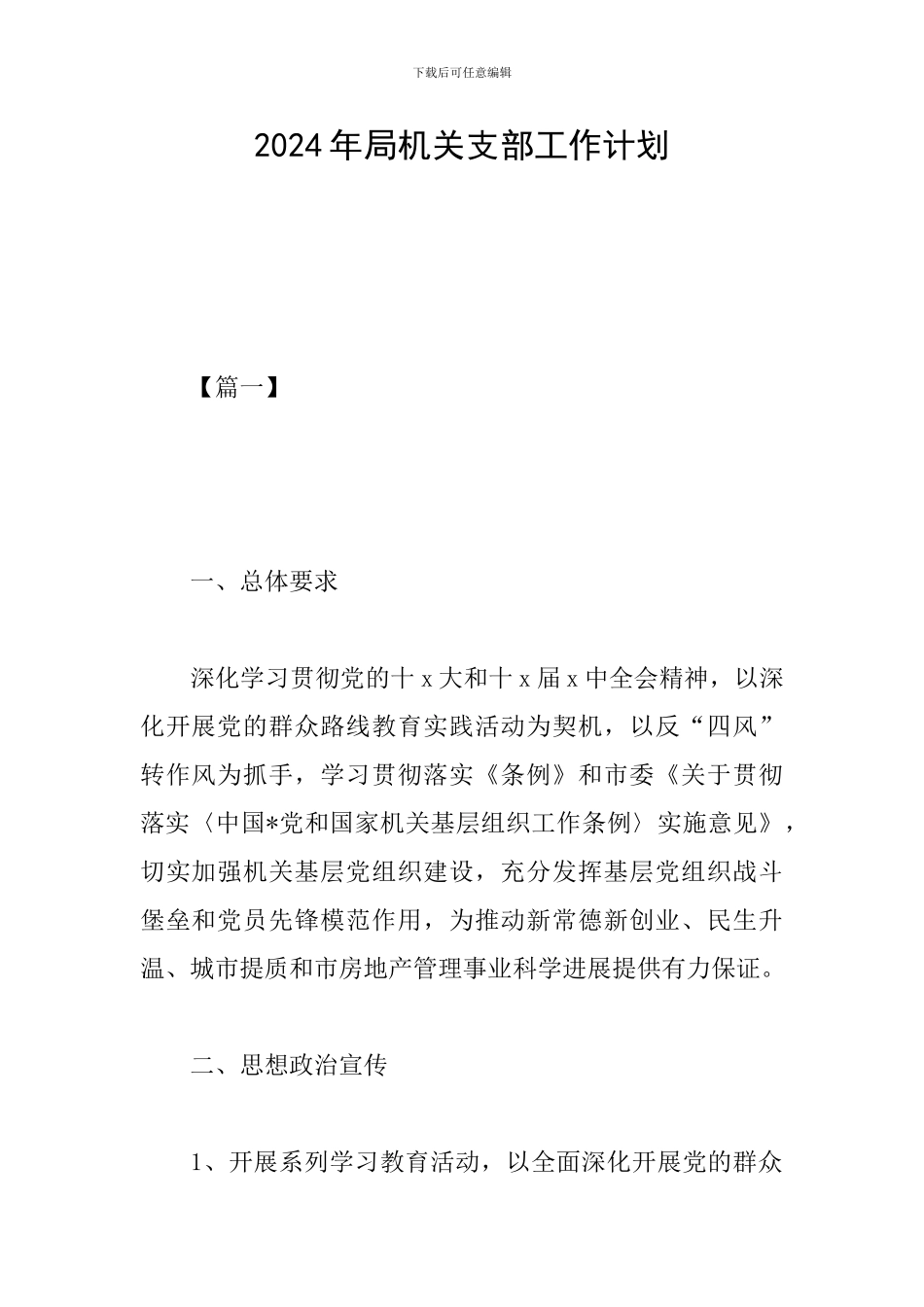 下载后可任意编辑

2024年局机关支部工作计划

【篇一】

一、总体要求

深化学习贯彻党的十x大和十x届x中全会精神，以深化开展党的群众路线教育实践活动为契机，以反“四风”转作风为抓手，学习贯彻落实《条例》和市委《关于贯彻落实〈中国*党和国家机关基层组织工作条例〉实施意见》，切实加强机关基层党组织建设，充分发挥基层党组织战斗堡垒和党员先锋模范作用，为推动新常德新创业、民生升温、城市提质和市房地产管理事业科学进展提供有力保证。

二、思想政治宣传

1、开展系列学习教育活动，以全面深化开展党的群众